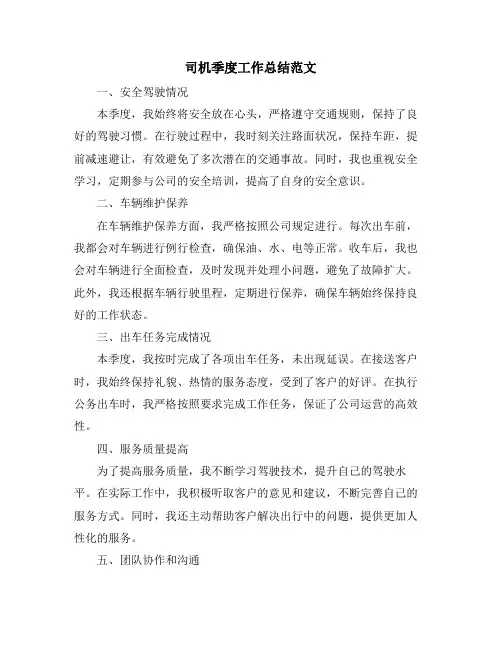 司机季度工作总结范文

一、安全驾驶情况

本季度，我始终将安全放在心头，严格遵守交通规则，保持了良好的驾驶习惯。在行驶过程中，我时刻关注路面状况，保持车距，提前减速避让，有效避免了多次潜在的交通事故。同时，我也重视安全学习，定期参与公司的安全培训，提高了自身的安全意识。

二、车辆维护保养

在车辆维护保养方面，我严格按照公司规定进行。每次出车前，我都会对车辆进行例行检查，确保油、水、电等正常。收车后，我也会对车辆进行全面检查，及时发现并处理小问题，避免了故障扩大。此外，我还根据车辆行驶里程，定期进行保养，确保车辆始终保持良好的工作状态。

三、出车任务完成情况

本季度，我按时完成了各项出车任务，未出现延误。在接送客户时，我始终保持礼貌、热情的服务态度，受到了客户的好评。在执行公务出车时，我严格按照要求完成工作任务，保证了公司运营的高效性。

四、服务质量提高

为了提高服务质量，我不断学习驾驶技术，提升自己的驾驶水平。在实际工作中，我积极听取客户的意见和建议，不断完善自己的服务方式。同时，我还主动帮助客户解决出行中的问题，提供更加人性化的服务。

五、团队协作和沟通